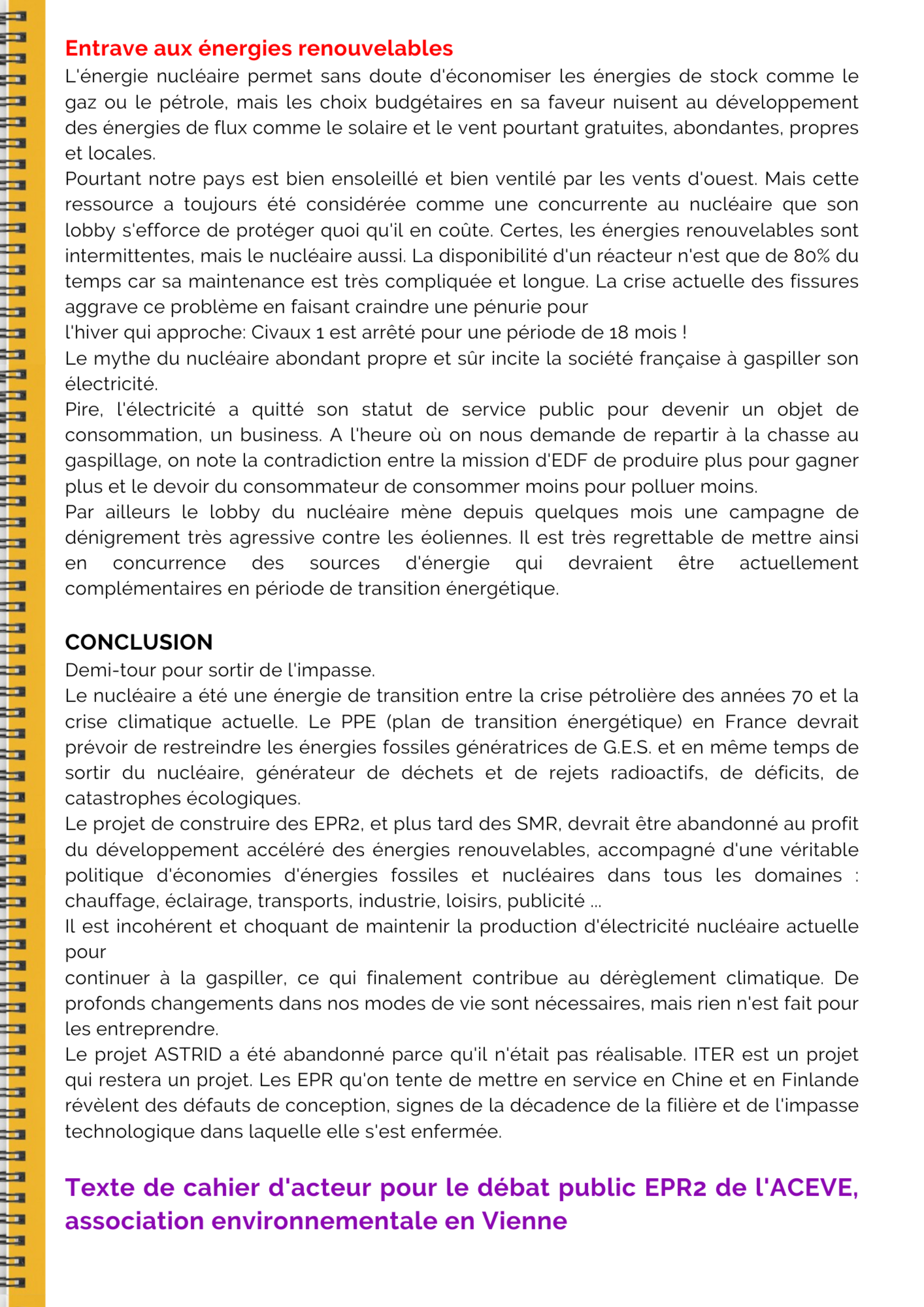 Entrave aux énergies renouvelables
L'énergie nucléaire permet sans doute d'économiser les énergies de stock comme le gaz ou le pétrole, mais les choix budgétaires en sa faveur nuisent au développement des énergies de flux comme le solaire et le vent pourtant gratuites, abondantes, propres et locales.
Pourtant notre pays est bien ensoleillé et bien ventilé par les vents d'ouest. Mais cette ressource a toujours été considérée comme une concurrente au nucléaire que son lobby s'efforce de protéger quoi qu'il en coûte. Certes, les énergies renouvelables sont intermittentes, mais le nucléaire aussi. La disponibilité d'un réacteur n'est que de 80% du temps car sa maintenance est très compliquée et longue. La crise actuelle des fissures aggrave ce problème en faisant craindre une pénurie pour
l'hiver qui approche: Civaux 1 est arrêté pour une période de 18 mois !
Le mythe du nucléaire abondant propre et sûr incite la société française à gaspiller son électricité.
Pire, l'électricité a quitté son statut de service public pour devenir un objet de consommation, un business. A l'heure où on nous demande de repartir à la chasse au gaspillage, on note la contradiction entre la mission d'EDF de produire plus pour gagner plus et le devoir du consommateur de consommer moins pour polluer moins.
Par ailleurs le lobby du nucléaire mène depuis quelques mois une campagne de dénigrement très agressive contre les éoliennes. Il est très regrettable de mettre ainsi en concurrence des sources d'énergie qui devraient être actuellement complémentaires en période de transition énergétique.

CONCLUSION
Demi-tour pour sortir de l'impasse.
Le nucléaire a été une énergie de transition entre la crise pétrolière des années 70 et la crise climatique actuelle. Le PPE (plan de transition énergétique) en France devrait prévoir de restreindre les énergies fossiles génératrices de G.E.S. et en même temps de sortir du nucléaire, générateur de déchets et de rejets radioactifs, de déficits, de catastrophes écologiques.
Le projet de construire des EPR2, et plus tard des SMR, devrait être abandonné au profit du développement accéléré des énergies renouvelables, accompagné d'une véritable politique d'économies d'énergies fossiles et nucléaires dans tous les domaines : chauffage, éclairage, transports, industrie, loisirs, publicité ...
Il est incohérent et choquant de maintenir la production d'électricité nucléaire actuelle pour
continuer à la gaspiller, ce qui finalement contribue au dérèglement climatique. De profonds changements dans nos modes de vie sont nécessaires, mais rien n'est fait pour les entreprendre.
Le projet ASTRID a été abandonné parce qu'il n'était pas réalisable. ITER est un projet qui restera un projet. Les EPR qu'on tente de mettre en service en Chine et en Finlande révèlent des défauts de conception, signes de la décadence de la filière et de l'impasse technologique dans laquelle elle s'est enfermée.

Texte de cahier d'acteur pour le débat public EPR2 de l'ACEVE, association environnementale en Vienne